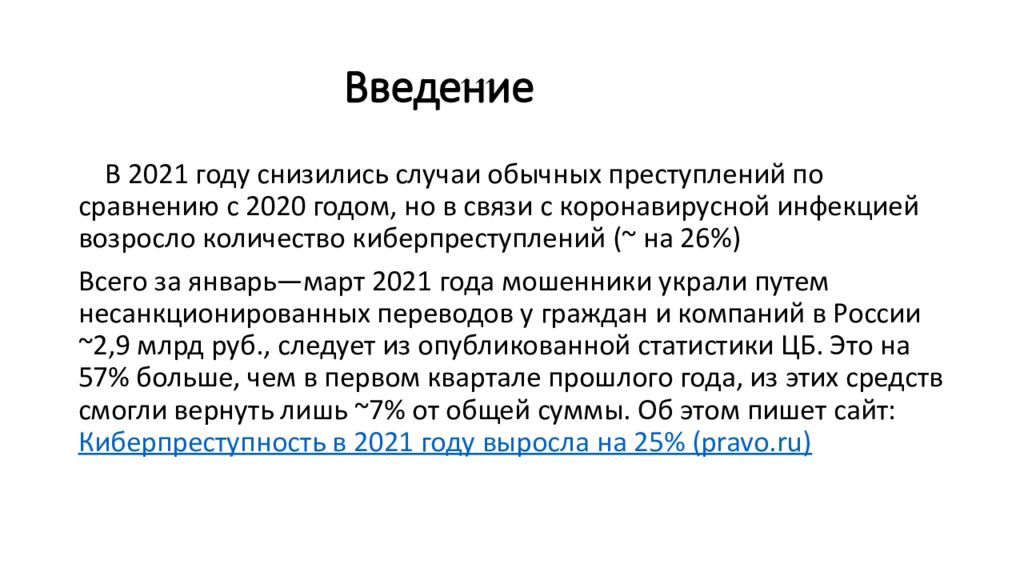 Введение

В 2021 году снизились случаи обычных преступлений по сравнению с 2020 годом, но в связи с коронавирусной инфекцией возросло количество киберпреступлений (~ на 26%)

Всего за январь—март 2021 года мошенники украли путем несанкционированных переводов у граждан и компаний в России ~2,9 млрд руб., следует из опубликованной статистики ЦБ. Это на 57% больше, чем в первом квартале прошлого года, из этих средств смогли вернуть лишь ~7% от общей суммы. Об этом пишет сайт: Киберпреступность в 2021 году выросла на 25% (pravo.ru)